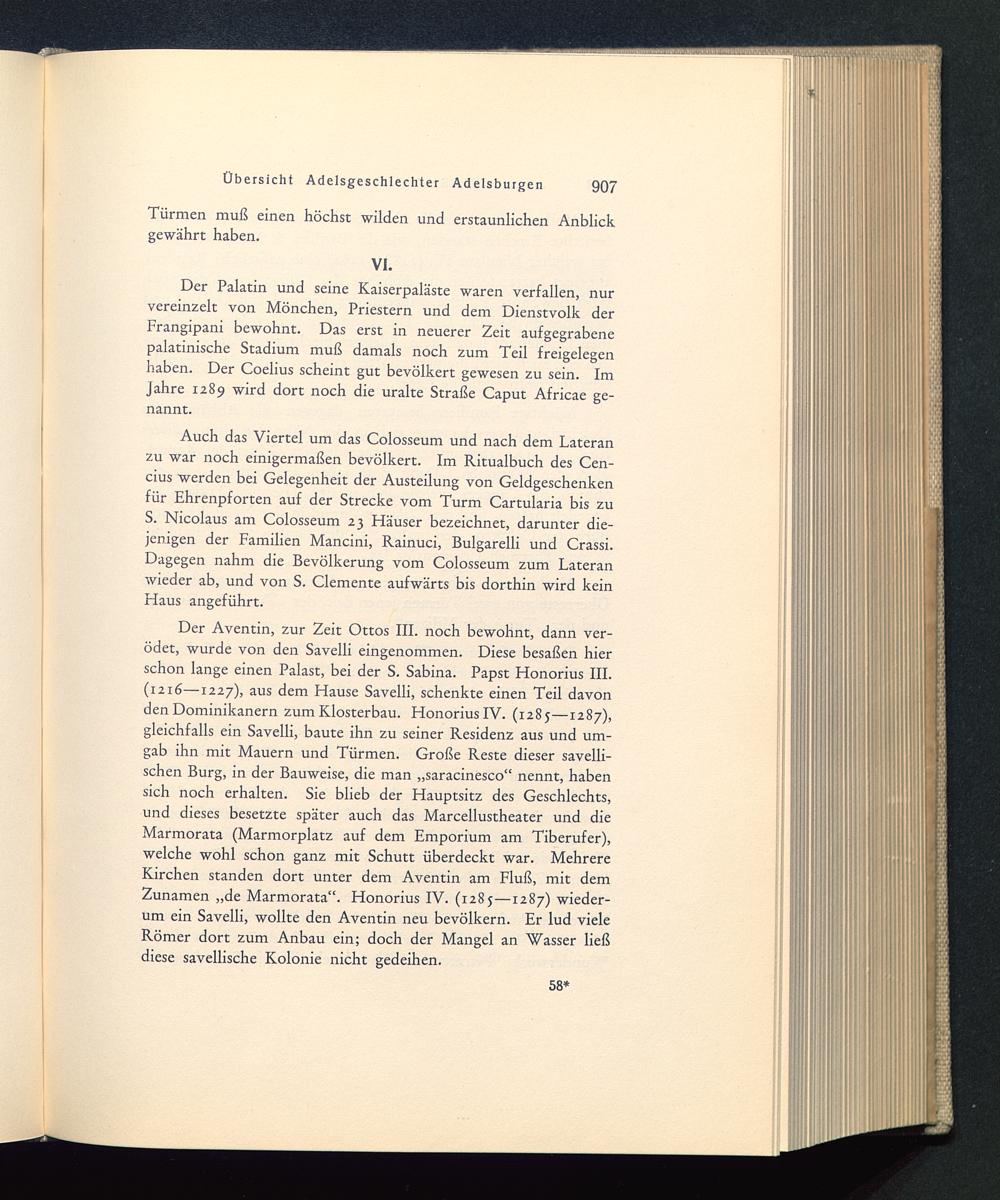 Übersicht Adelsgeschlechter Adelsburgen 907

Türmen muß einen höchst wilden und erstaunlichen Anblick gewährt haben.

VI.

Der Palatin und seine Kaiserpaläste waren verfallen, nur vereinzelt von Mönchen, Priestern und dem Dienstvolk der Frangipani bewohnt. Das erst in neuerer Zeit aufgegrabene palatinische Stadium muß damals noch zum Teil freigelegen haben. Der Coelius scheint gut bevölkert gewesen zu sein. Im Jahre 1289 wird dort noch die uralte Straße Caput Africae genannt.

Auch das Viertel um das Colosseum und nach dem Lateran zu war noch einigermaßen bevölkert. Im Ritualbuch des Cencius werden bei Gelegenheit der Austeilung von Geldgeschenken für Ehrenpforten auf der Strecke vom Turm Cartularia bis zu S. Nicolaus am Colosseum 23 Häuser bezeichnet, darunter diejenigen der Familien Mancini, Rainuci, Bulgarelli und Crassi. Dagegen nahm die Bevölkerung vom Colosseum zum Lateran wieder ab, und von S. Clemente aufwärts bis dorthin wird kein Haus angeführt.

Der Aventin, zur Zeit Ottos III. noch bewohnt, dann verödet, wurde von den Savelli eingenommen. Diese besaßen hier schon lange einen Palast, bei der S. Sabina. Papst Honorius III. (1216—1227), aus dem Hause Savelli, schenkte einen Teil davon den Dominikanern zum Klosterbau. Honorius IV. (1285—1287), gleichfalls ein Savelli, baute ihn zu seiner Residenz aus und umgab ihn mit Mauern und Türmen. Große Reste dieser savellischen Burg, in der Bauweise, die man „saracinesco“ nennt, haben sich noch erhalten. Sie blieb der Hauptsitz des Geschlechts, und dieses besetzte später auch das Marcellustheater und die Marmorata (Marmorplatz auf dem Emporium am Tiberufer), welche wohl schon ganz mit Schutt überdeckt war. Mehrere Kirchen standen dort unter dem Aventin am Fluß, mit dem Zunamen „de Marmorata“. Honorius IV. (1285—1287) wiederum ein Savelli, wollte den Aventin neu bevölkern. Er lud viele Römer dort zum Anbau ein; doch der Mangel an Wasser ließ diese savellische Kolonie nicht gedeihen.

58*